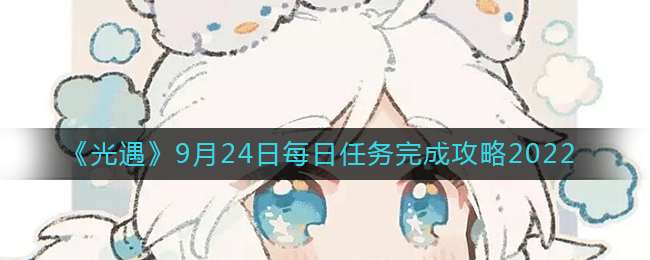 《光遇》9月24日每日任务完成攻略2022